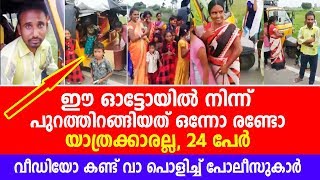 ഈ ഓട്ടോയിൽ നിന്ന്
പുറത്തിറങ്ങിയത് ഒന്നോ രണ്ടോ
യാത്രക്കാരല്ല, 24 പേർ

വീഡിയോ കണ്ട് വാ പൊളിച്ച് പോലീസുകാർ